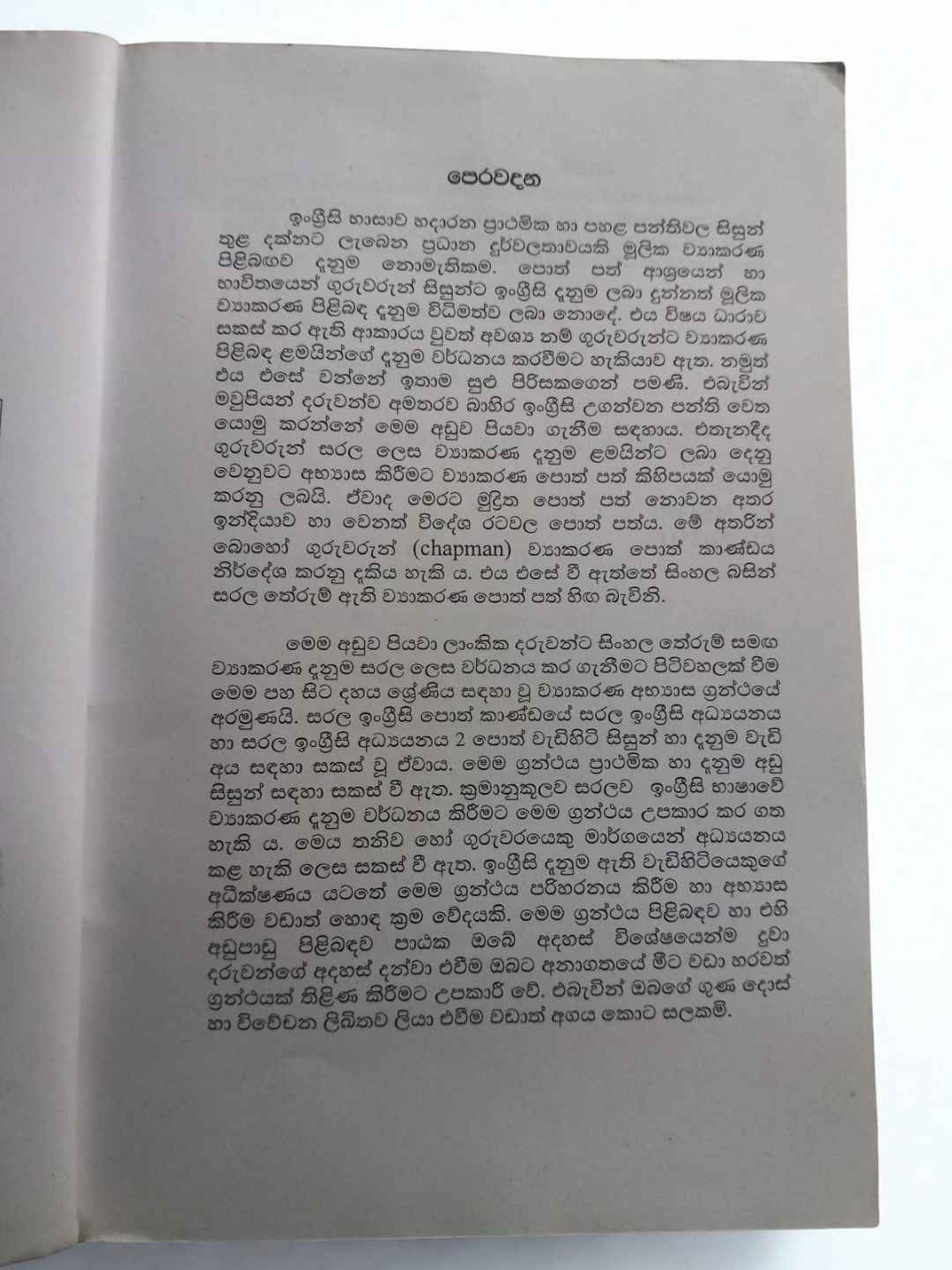 පෙරවදන

ඉංග්‍රීසි භාෂාව හදාරන ප්‍රාථමික හා පහළ පන්තිවල සිසුන් තුළ දක්නට ලැබෙන ප්‍රධාන දුර්වලතාවයකි මූලික ව්‍යාකරණ පිළිබඳව දැනුම නොමැතිකම. පොත් පත් ආශ්‍රයෙන් හා භාවිතයෙන් ගුරුවරුන් සිසුන්ට ඉංග්‍රීසි දැනුම ලබා දුන්නත් මූලික ව්‍යාකරණ පිළිබඳ දැනුම විධිමත්ව ලබා නොදේ. එය විෂය ධාරාව සකස් කර ඇති ආකාරය වුවත් අවශ්‍ය නම් ගුරුවරුන්ට ව්‍යාකරණ පිළිබඳ ළමයින්ගේ දැනුම වර්ධනය කරවීමට හැකියාව ඇත. නමුත් එය එසේ වන්නේ ඉතාම සුළු පිරිසකගෙන් පමණි. එබැවින් මවුපියන් දරුවන්ව අමතරව බාහිර ඉංග්‍රීසි උගන්වන පන්ති වෙත යොමු කරන්නේ මෙම අඩුව පියවා ගැනීම සඳහාය. එතැනදීද ගුරුවරුන් සරල ලෙස ව්‍යාකරණ දැනුම ළමයින්ට ලබා දෙනු වෙනුවට අභ්‍යාස කිරීමට ව්‍යාකරණ පොත් පත් කිහිපයක් යොමු කරනු ලබයි. ඒවාද මෙරට මුද්‍රිත පොත් පත් නොවන අතර ඉන්දියාව හා වෙනත් විදේශ රටවල පොත් පත්ය. මේ අතරින් බොහෝ ගුරුවරුන් (chapman) ව්‍යාකරණ පොත් කාණ්ඩය නිර්දේශ කරනු දැකිය හැකි ය. එය එසේ වී ඇත්තේ සිංහල බසින් සරල තේරුම් ඇති ව්‍යාකරණ පොත් පත් හිඟ බැවිනි.

මෙම අඩුව පියවා ලාංකික දරුවන්ට සිංහල තේරුම් සමඟ ව්‍යාකරණ දැනුම සරල ලෙස වර්ධනය කර ගැනීමට පිටිවහලක් වීම මෙම පහ සිට දහය ශ්‍රේණිය සඳහා වූ ව්‍යාකරණ අභ්‍යාස ග්‍රන්ථයේ අරමුණයි. සරල ඉංග්‍රීසි පොත් කාණ්ඩයේ සරල ඉංග්‍රීසි අධ්‍යයනය හා සරල ඉංග්‍රීසි අධ්‍යයනය 2 පොත් වැඩිහිටි සිසුන් හා දැනුම වැඩි අය සඳහා සකස් වූ ඒවාය. මෙම ග්‍රන්ථය ප්‍රාථමික හා දැනුම අඩු සිසුන් සඳහා සකස් වී ඇත. ක්‍රමානුකූලව සරලව ඉංග්‍රීසි භාෂාවේ ව්‍යාකරණ දැනුම වර්ධනය කිරීමට මෙම ග්‍රන්ථය උපකාර කර ගත හැකි ය. මෙය තනිව හෝ ගුරුවරයෙකු මාර්ගයෙන් අධ්‍යයනය කළ හැකි ලෙස සකස් වී ඇත. ඉංග්‍රීසි දැනුම ඇති වැඩිහිටියෙකුගේ අධීක්ෂණය යටතේ මෙම ග්‍රන්ථය පරිහරනය කිරීම හා අභ්‍යාස කිරීම වඩාත් හොඳ ක්‍රම වේදයකි. මෙම ග්‍රන්ථය පිළිබඳව හා එහි අඩුපාඩු පිළිබඳව පාඨක ඔබේ අදහස් විශේෂයෙන්ම දුවා දරුවන්ගේ අදහස් දන්වා එවීම ඔබට අනාගතයේ මීට වඩා හරවත් ග්‍රන්ථයක් තිළිණ කිරීමට උපකාරී වේ. එබැවින් ඔබගේ ගුණ දොස් හා විවේචන ලිඛිතව ලියා එවීම වඩාත් අගය කොට සලකමි.